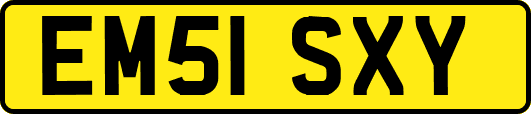 EM51 SXY